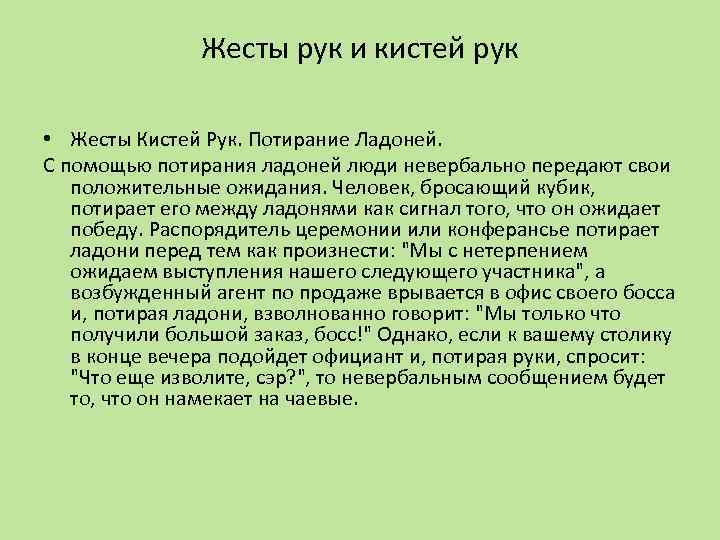 Жесты рук и кистей рук

• Жесты Кистей Рук. Потирание Ладоней.

С помощью потирания ладоней люди невербально передают свои положительные ожидания. Человек, бросающий кубик, потирает его между ладонями как сигнал того, что он ожидает победу. Распорядитель церемонии или конферансье потирает ладони перед тем как произнести: "Мы с нетерпением ожидаем выступления нашего следующего участника", а возбужденный агент по продаже врывается в офис своего босса и, потирая ладони, взволнованно говорит: "Мы только что получили большой заказ, босс!" Однако, если к вашему столику в конце вечера подойдет официант и, потирая руки, спросит: "Что еще изволите, сэр?", то невербальным сообщением будет то, что он намекает на чаевые.